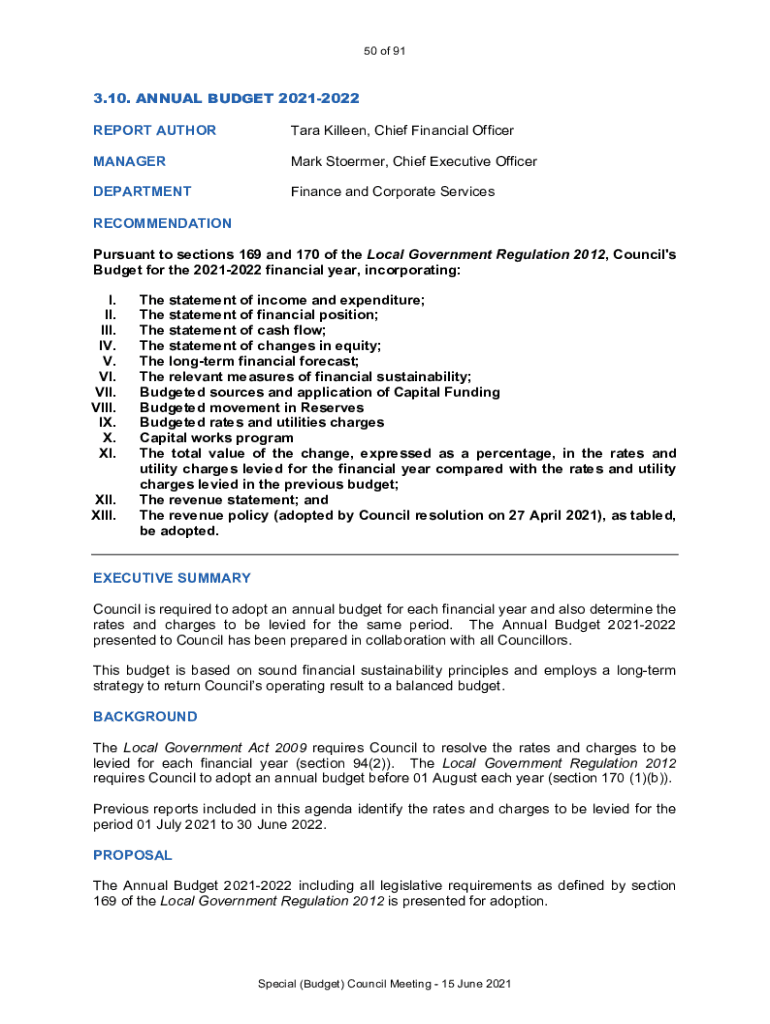 50 of 91

3.10. ANNUAL BUDGET 2021-2022

REPORT AUTHOR Tara Killeen, Chief Financial Officer

MANAGER Mark Stoermer, Chief Executive Officer

DEPARTMENT Finance and Corporate Services

RECOMMENDATION

Pursuant to sections 169 and 170 of the Local Government Regulation 2012, Council's Budget for the 2021-2022 financial year, incorporating:

I. The statement of income and expenditure;
II. The statement of financial position;
III. The statement of cash flow;
IV. The statement of changes in equity;
V. The long-term financial forecast;
VI. The relevant measures of financial sustainability;
VII. Budgeted sources and application of Capital Funding
VIII. Budgeted movement in Reserves
IX. Budgeted rates and utilities charges
X. Capital works program
XI. The total value of the change, expressed as a percentage, in the rates and utility charges levied for the financial year compared with the rates and utility charges levied in the previous budget;
XII. The revenue statement; and
XIII. The revenue policy (adopted by Council resolution on 27 April 2021), as tabled, be adopted.

EXECUTIVE SUMMARY

Council is required to adopt an annual budget for each financial year and also determine the rates and charges to be levied for the same period. The Annual Budget 2021-2022 presented to Council has been prepared in collaboration with all Councillors.

This budget is based on sound financial sustainability principles and employs a long-term strategy to return Council's operating result to a balanced budget.

BACKGROUND

The Local Government Act 2009 requires Council to resolve the rates and charges to be levied for each financial year (section 94(2)). The Local Government Regulation 2012 requires Council to adopt an annual budget before 01 August each year (section 170 (1)(b)).

Previous reports included in this agenda identify the rates and charges to be levied for the period 01 July 2021 to 30 June 2022.

PROPOSAL

The Annual Budget 2021-2022 including all legislative requirements as defined by section 169 of the Local Government Regulation 2012 is presented for adoption.

Special (Budget) Council Meeting - 15 June 2021